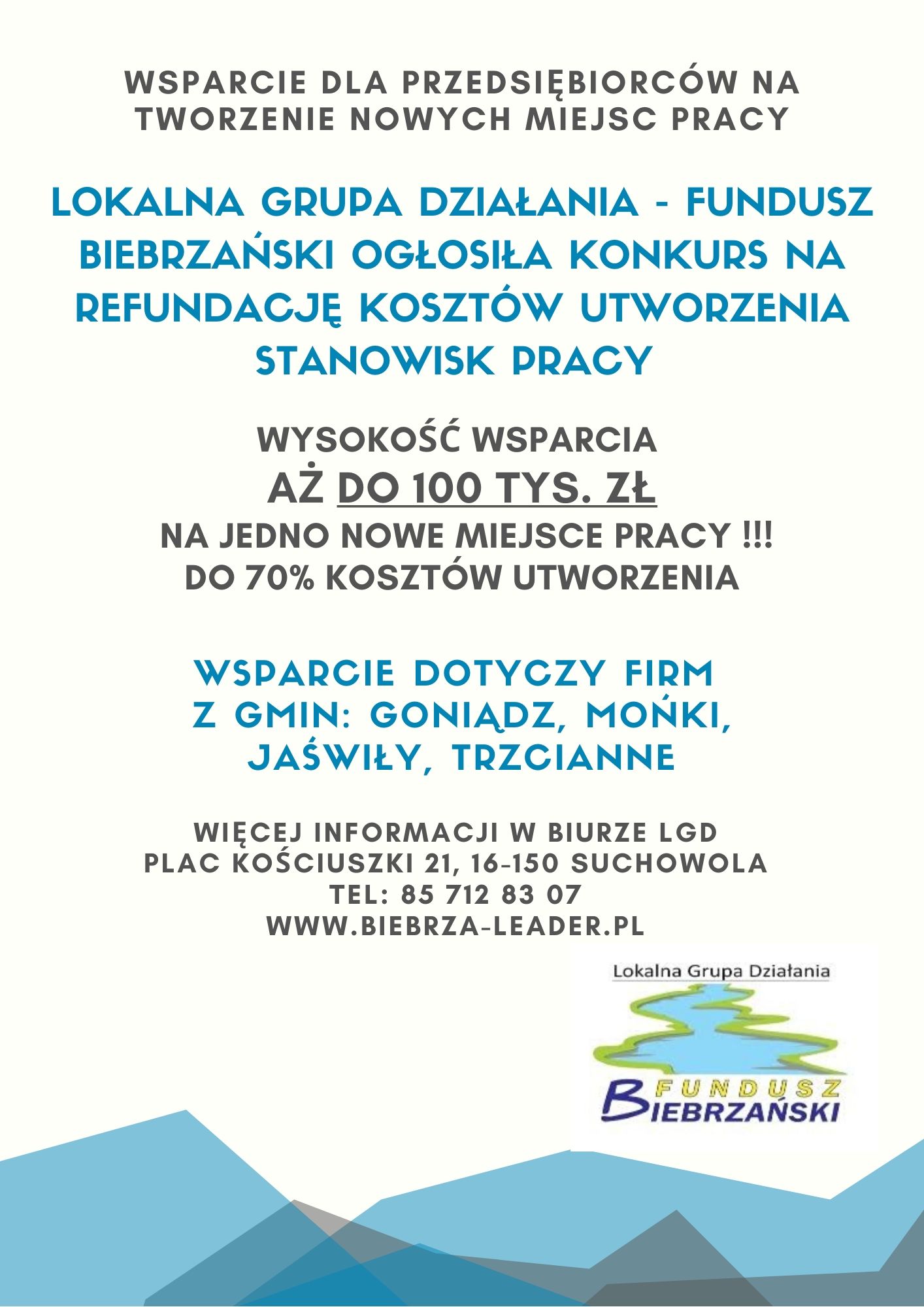 WSPARCIE DLA PRZEDSIĘBIORCÓW NA TWORZENIE NOWYCH MIEJSC PRACY

LOKALNA GRUPA DZIAŁANIA - FUNDUSZ BIEBRZAŃSKI OGŁOSIŁA KONKURS NA REFUNDACJĘ KOSZTÓW UTWORZENIA STANOWISK PRACY

WYSOKOŚĆ WSPARCIA
AŻ DO 100 TYS. ZŁ
NA JEDNO NOWE MIEJSCE PRACY !!!
DO 70% KOSZTÓW UTWORZENIA

WSPARCIE DOTYCZY FIRM
Z GMIN: GONIĄDZ, MOŃKI, JAŚWIŁY, TRZCIANNE

WIĘCEJ INFORMACJI W BIURZE LGD
PLAC KOŚCIUSZKI 21, 16-150 SUCHOWOLA
TEL: 85 712 83 07
WWW.BIEBRZA-LEADER.PL

Lokalna Grupa Działania
FUNDUSZ
BIEBRZAŃSKI